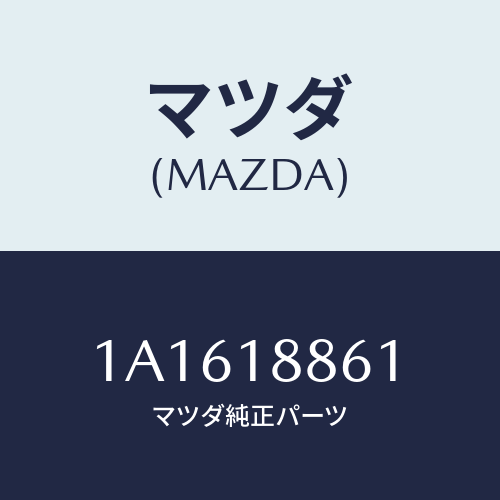 マツダ
(MAZDA)

1A1618861
マツダ純正パーツ